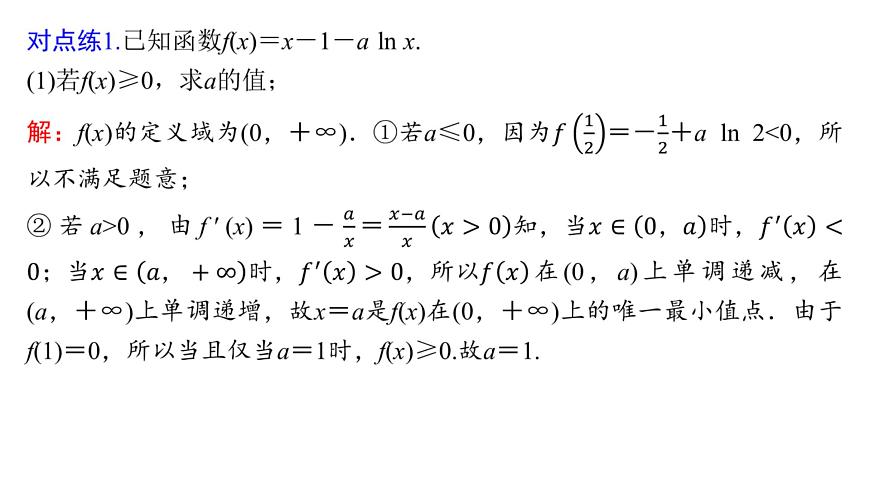 对点练1.已知函数$f(x)=x-1-a\ln x$.
(1)若$f(x)\geqslant 0$，求$a$的值；

解：$f(x)$的定义域为$(0,+\infty)$．①若$a\leqslant 0$，因为$f\left(\frac{1}{2}\right)=-\frac{1}{2}+a\ln 2<0$，所以不满足题意；

②若$a>0$，由$f'(x)=1-\frac{a}{x}=\frac{x-a}{x}(x>0)$知，当$x\in(0,a)$时，$f'(x)<0$；当$x\in(a,+\infty)$时，$f'(x)>0$，所以$f(x)$在$(0,a)$上单调递减，在$(a,+\infty)$上单调递增，故$x=a$是$f(x)$在$(0,+\infty)$上的唯一最小值点．由于$f(1)=0$，所以当且仅当$a=1$时，$f(x)\geqslant 0$.故$a=1$.